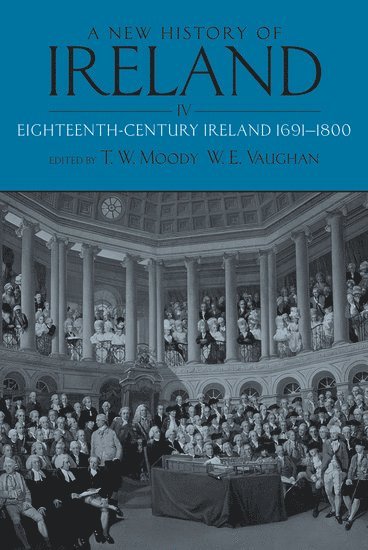 A NEW HISTORY OF
IRELAND
IV
EIGHTEENTH-CENTURY IRELAND 1691–1800
EDITED BY T. W. MOODY W. E. VAUGHAN